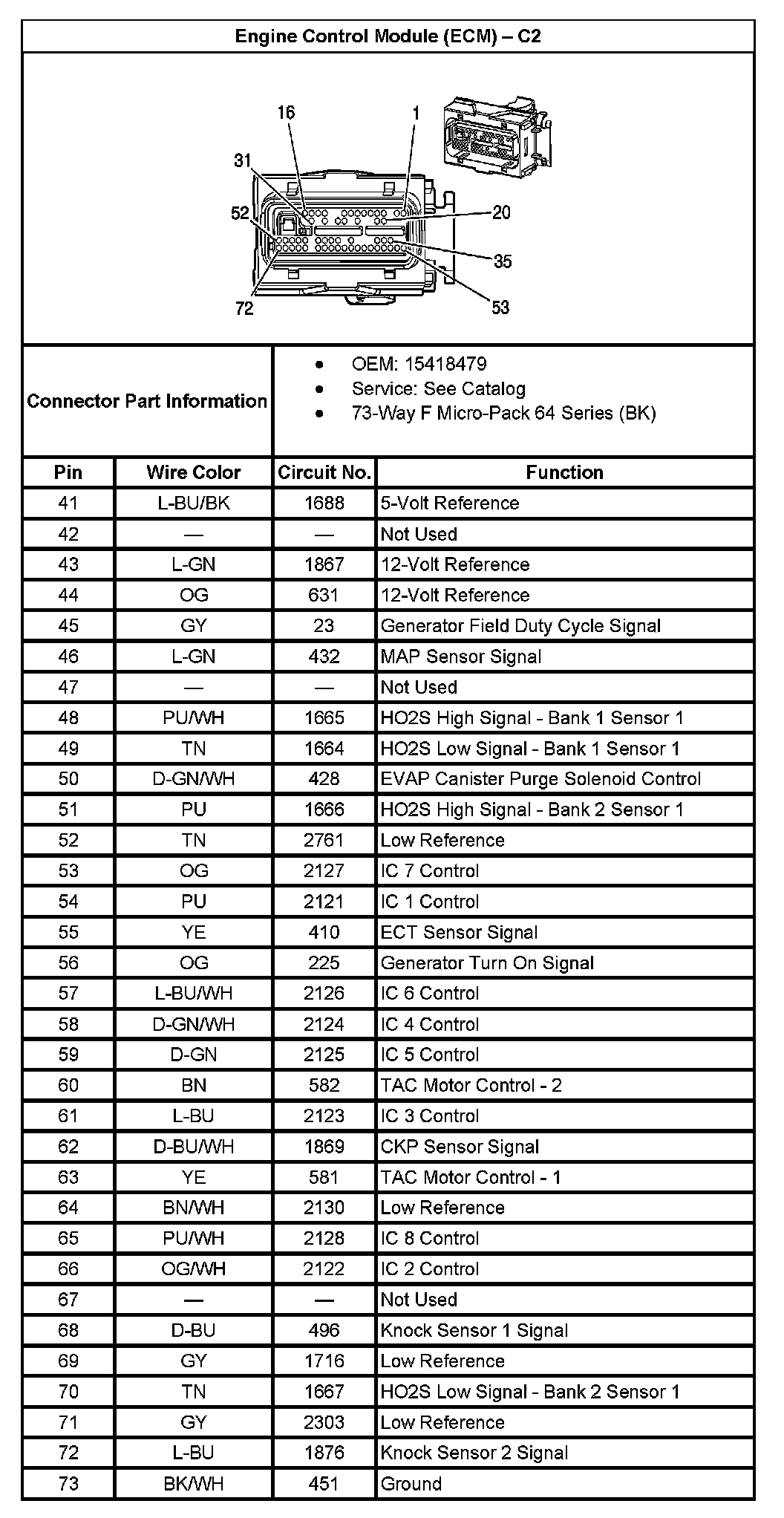 Engine Control Module (ECM) – C2

16
1
31
52
20
35
72
53

Connector Part Information

- OEM: 15418479
- Service: See Catalog
- 73-Way F Micro-Pack 64 Series (BK)

| Pin | Wire Color | Circuit No. | Function |
|---|---|---|---|
| 41 | L-BU/BK | 1688 | 5-Volt Reference |
| 42 | — | — | Not Used |
| 43 | L-GN | 1867 | 12-Volt Reference |
| 44 | OG | 631 | 12-Volt Reference |
| 45 | GY | 23 | Generator Field Duty Cycle Signal |
| 46 | L-GN | 432 | MAP Sensor Signal |
| 47 | — | — | Not Used |
| 48 | PU/WH | 1665 | HO2S High Signal - Bank 1 Sensor 1 |
| 49 | TN | 1664 | HO2S Low Signal - Bank 1 Sensor 1 |
| 50 | D-GN/WH | 428 | EVAP Canister Purge Solenoid Control |
| 51 | PU | 1666 | HO2S High Signal - Bank 2 Sensor 1 |
| 52 | TN | 2761 | Low Reference |
| 53 | OG | 2127 | IC 7 Control |
| 54 | PU | 2121 | IC 1 Control |
| 55 | YE | 410 | ECT Sensor Signal |
| 56 | OG | 225 | Generator Turn On Signal |
| 57 | L-BU/WH | 2126 | IC 6 Control |
| 58 | D-GN/WH | 2124 | IC 4 Control |
| 59 | D-GN | 2125 | IC 5 Control |
| 60 | BN | 582 | TAC Motor Control - 2 |
| 61 | L-BU | 2123 | IC 3 Control |
| 62 | D-BU/WH | 1869 | CKP Sensor Signal |
| 63 | YE | 581 | TAC Motor Control - 1 |
| 64 | BN/WH | 2130 | Low Reference |
| 65 | PU/WH | 2128 | IC 8 Control |
| 66 | OG/WH | 2122 | IC 2 Control |
| 67 | — | — | Not Used |
| 68 | D-BU | 496 | Knock Sensor 1 Signal |
| 69 | GY | 1716 | Low Reference |
| 70 | TN | 1667 | HO2S Low Signal - Bank 2 Sensor 1 |
| 71 | GY | 2303 | Low Reference |
| 72 | L-BU | 1876 | Knock Sensor 2 Signal |
| 73 | BK/WH | 451 | Ground |